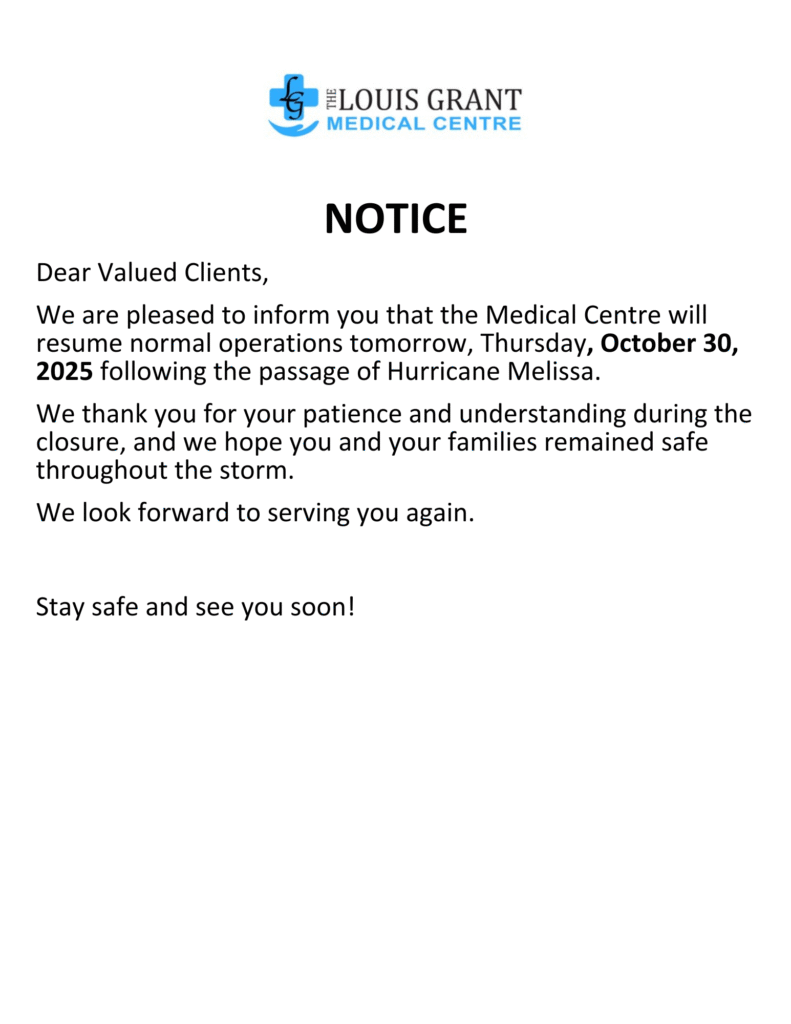 LG THE LOUIS GRANT
MEDICAL CENTRE

NOTICE

Dear Valued Clients,

We are pleased to inform you that the Medical Centre will resume normal operations tomorrow, Thursday, October 30, 2025 following the passage of Hurricane Melissa.

We thank you for your patience and understanding during the closure, and we hope you and your families remained safe throughout the storm.

We look forward to serving you again.

Stay safe and see you soon!